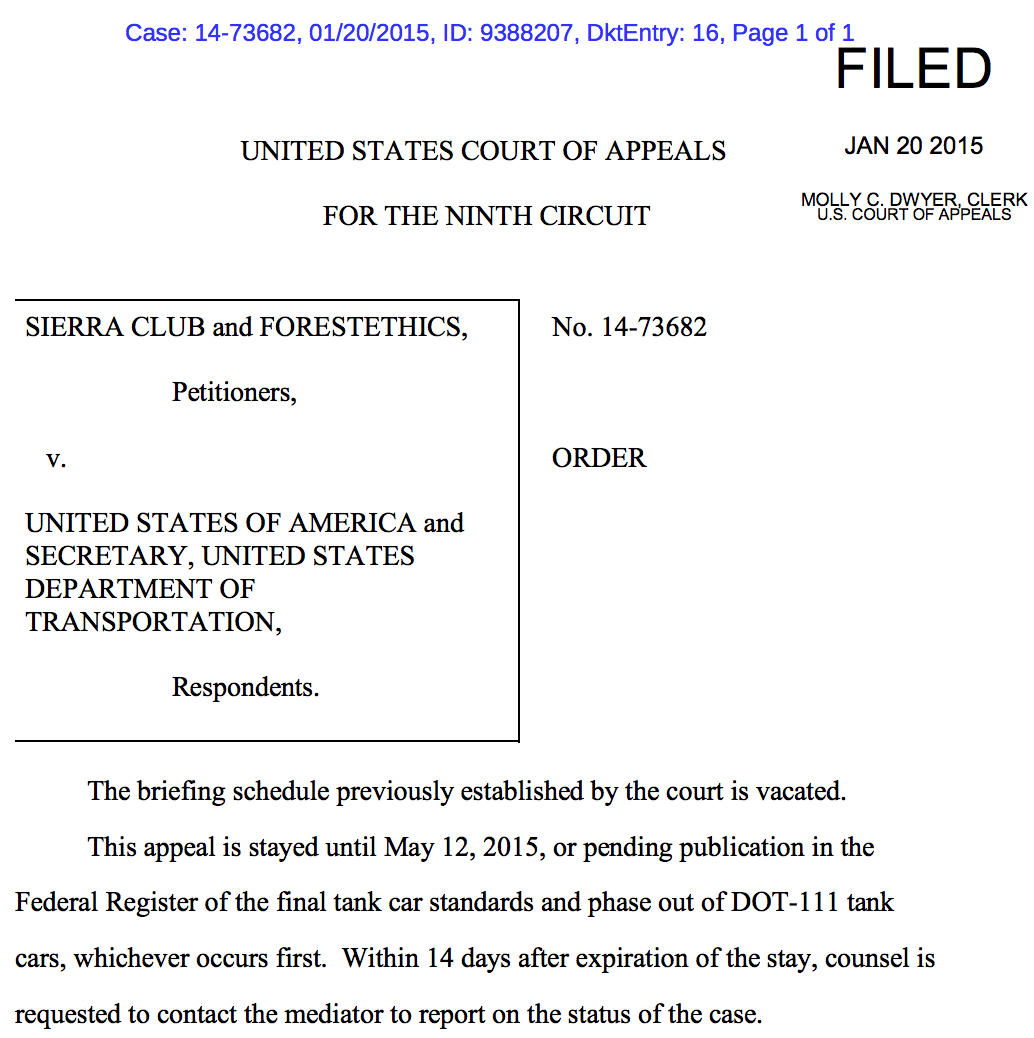 Case: 14-73682, 01/20/2015, ID: 9388207, DktEntry: 16, Page 1 of 1

FILED

JAN 20 2015

MOLLY C. DWYER, CLERK
U.S. COURT OF APPEALS

UNITED STATES COURT OF APPEALS

FOR THE NINTH CIRCUIT

SIERRA CLUB and FORESTETHICS,

Petitioners,

v.

UNITED STATES OF AMERICA and SECRETARY, UNITED STATES DEPARTMENT OF TRANSPORTATION,

Respondents.

No. 14-73682

ORDER

The briefing schedule previously established by the court is vacated.

This appeal is stayed until May 12, 2015, or pending publication in the Federal Register of the final tank car standards and phase out of DOT-111 tank cars, whichever occurs first. Within 14 days after expiration of the stay, counsel is requested to contact the mediator to report on the status of the case.